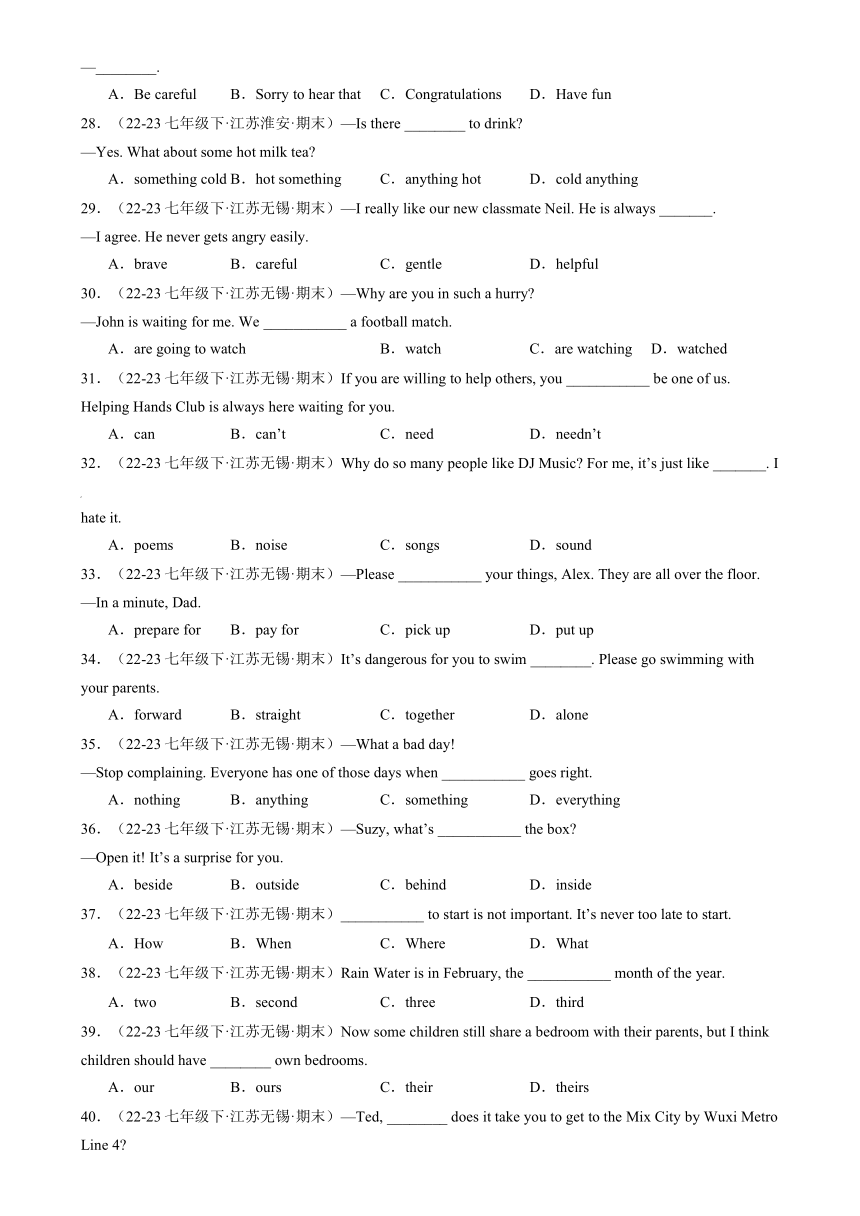 —________.

A．Be careful B．Sorry to hear that C．Congratulations D．Have fun

28．（22-23 七年级下·江苏淮安·期末）—Is there ________ to drink?

—Yes. What about some hot milk tea?

A．something cold B．hot something C．anything hot D．cold anything

29．（22-23 七年级下·江苏无锡·期末）—I really like our new classmate Neil. He is always _______.

—I agree. He never gets angry easily.

A．brave B．careful C．gentle D．helpful

30．（22-23 七年级下·江苏无锡·期末）—Why are you in such a hurry?

—John is waiting for me. We ___________ a football match.

A．are going to watch B．watch C．are watching D．watched

31．（22-23 七年级下·江苏无锡·期末）If you are willing to help others, you ___________ be one of us. Helping Hands Club is always here waiting for you.

A．can B．can't C．need D．needn't

32．（22-23 七年级下·江苏无锡·期末）Why do so many people like DJ Music? For me, it's just like _______. I hate it.

A．poems B．noise C．songs D．sound

33．（22-23 七年级下·江苏无锡·期末）—Please ___________ your things, Alex. They are all over the floor.

—In a minute, Dad.

A．prepare for B．pay for C．pick up D．put up

34．（22-23 七年级下·江苏无锡·期末）It's dangerous for you to swim ________. Please go swimming with your parents.

A．forward B．straight C．together D．alone

35．（22-23 七年级下·江苏无锡·期末）—What a bad day!

—Stop complaining. Everyone has one of those days when ___________ goes right.

A．nothing B．anything C．something D．everything

36．（22-23 七年级下·江苏无锡·期末）—Suzy, what's ___________ the box?

—Open it! It's a surprise for you.

A．beside B．outside C．behind D．inside

37．（22-23 七年级下·江苏无锡·期末）___________ to start is not important. It's never too late to start.

A．How B．When C．Where D．What

38．（22-23 七年级下·江苏无锡·期末）Rain Water is in February, the ___________ month of the year.

A．two B．second C．three D．third

39．（22-23 七年级下·江苏无锡·期末）Now some children still share a bedroom with their parents, but I think children should have ________ own bedrooms.

A．our B．ours C．their D．theirs

40．（22-23 七年级下·江苏无锡·期末）—Ted, ________ does it take you to get to the Mix City by Wuxi Metro Line 4?